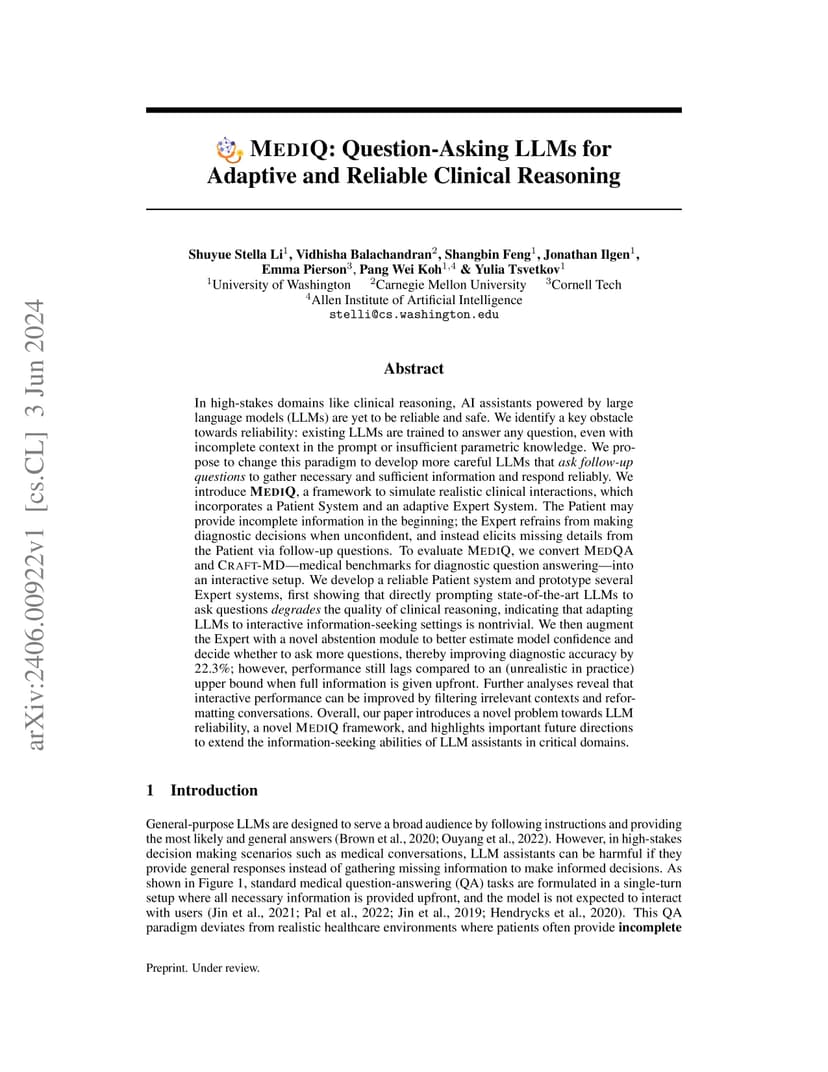 arXiv:2406.00922v1 [cs.CL] 3 Jun 2024

MEDIQ: Question-Asking LLMs for Adaptive and Reliable Clinical Reasoning

Shuyue Stella Li$^1$, Vidhisha Balachandran$^2$, Shangbin Feng$^1$, Jonathan Ilgen$^1$, Emma Pierson$^3$, Pang Wei Koh$^{1,4}$ & Yulia Tsvetkov$^1$
$^1$University of Washington $^2$Carnegie Mellon University $^3$Cornell Tech
$^4$Allen Institute of Artificial Intelligence
stelli@cs.washington.edu

Abstract

In high-stakes domains like clinical reasoning, AI assistants powered by large language models (LLMs) are yet to be reliable and safe. We identify a key obstacle towards reliability: existing LLMs are trained to answer any question, even with incomplete context in the prompt or insufficient parametric knowledge. We propose to change this paradigm to develop more careful LLMs that ask follow-up questions to gather necessary and sufficient information and respond reliably. We introduce MEDIQ, a framework to simulate realistic clinical interactions, which incorporates a Patient System and an adaptive Expert System. The Patient may provide incomplete information in the beginning; the Expert refrains from making diagnostic decisions when unconfident, and instead elicits missing details from the Patient via follow-up questions. To evaluate MEDIQ, we convert MEDQA and CRAFT-MD—medical benchmarks for diagnostic question answering—into an interactive setup. We develop a reliable Patient system and prototype several Expert systems, first showing that directly prompting state-of-the-art LLMs to ask questions degrades the quality of clinical reasoning, indicating that adapting LLMs to interactive information-seeking settings is nontrivial. We then augment the Expert with a novel abstention module to better estimate model confidence and decide whether to ask more questions, thereby improving diagnostic accuracy by 22.3%; however, performance still lags compared to an (unrealistic in practice) upper bound when full information is given upfront. Further analyses reveal that interactive performance can be improved by filtering irrelevant contexts and reformatting conversations. Overall, our paper introduces a novel problem towards LLM reliability, a novel MEDIQ framework, and highlights important future directions to extend the information-seeking abilities of LLM assistants in critical domains.

1 Introduction

General-purpose LLMs are designed to serve a broad audience by following instructions and providing the most likely and general answers (Brown et al., 2020; Ouyang et al., 2022). However, in high-stakes decision making scenarios such as medical conversations, LLM assistants can be harmful if they provide general responses instead of gathering missing information to make informed decisions. As shown in Figure 1, standard medical question-answering (QA) tasks are formulated in a single-turn setup where all necessary information is provided upfront, and the model is not expected to interact with users (Jin et al., 2021; Pal et al., 2022; Jin et al., 2019; Hendrycks et al., 2020). This QA paradigm deviates from realistic healthcare environments where patients often provide incomplete

Preprint. Under review.